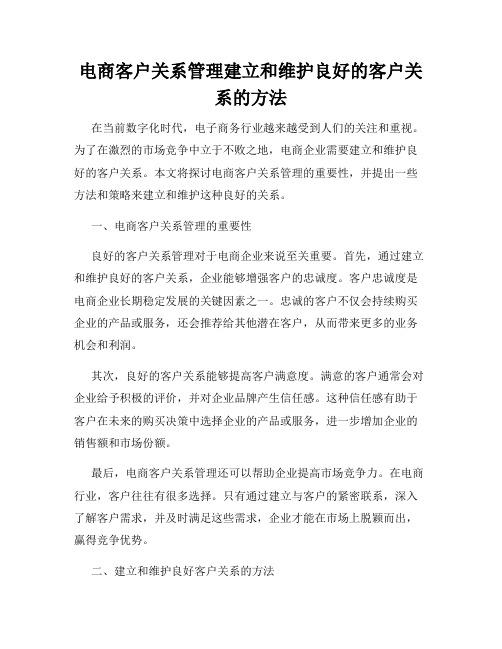 电商客户关系管理建立和维护良好的客户关系的方法

在当前数字化时代，电子商务行业越来越受到人们的关注和重视。为了在激烈的市场竞争中立于不败之地，电商企业需要建立和维护良好的客户关系。本文将探讨电商客户关系管理的重要性，并提出一些方法和策略来建立和维护这种良好的关系。

一、电商客户关系管理的重要性

良好的客户关系管理对于电商企业来说至关重要。首先，通过建立和维护良好的客户关系，企业能够增强客户的忠诚度。客户忠诚度是电商企业长期稳定发展的关键因素之一。忠诚的客户不仅会持续购买企业的产品或服务，还会推荐给其他潜在客户，从而带来更多的业务机会和利润。

其次，良好的客户关系能够提高客户满意度。满意的客户通常会对企业给予积极的评价，并对企业品牌产生信任感。这种信任感有助于客户在未来的购买决策中选择企业的产品或服务，进一步增加企业的销售额和市场份额。

最后，电商客户关系管理还可以帮助企业提高市场竞争力。在电商行业，客户往往有很多选择。只有通过建立与客户的紧密联系，深入了解客户需求，并及时满足这些需求，企业才能在市场上脱颖而出，赢得竞争优势。

二、建立和维护良好客户关系的方法